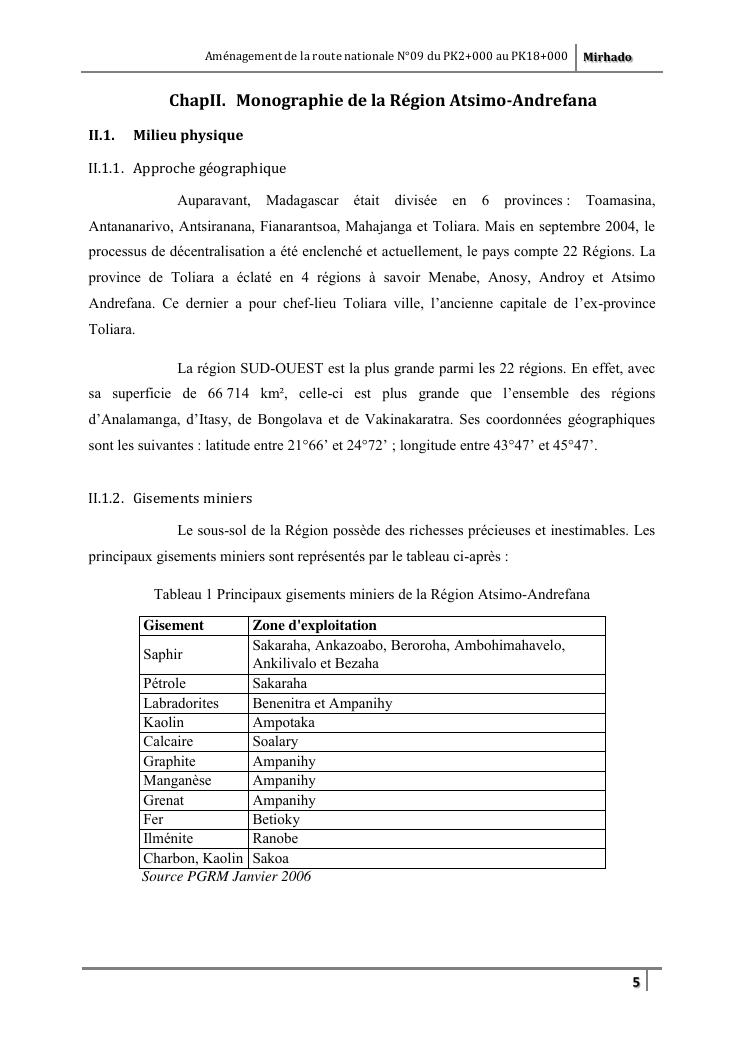 Aménagement de la route nationale N°09 du PK2+000 au PK18+000 Mirhado

ChapII. Monographie de la Région Atsimo-Andrefana

II.1. Milieu physique

II.1.1. Approche géographique

Auparavant, Madagascar était divisée en 6 provinces : Toamasina, Antananarivo, Antsiranana, Fianarantsoa, Mahajanga et Toliara. Mais en septembre 2004, le processus de décentralisation a été enclenché et actuellement, le pays compte 22 Régions. La province de Toliara a éclaté en 4 régions à savoir Menabe, Anosy, Androy et Atsimo Andrefana. Ce dernier a pour chef-lieu Toliara ville, l'ancienne capitale de l'ex-province Toliara.

La région SUD-OUEST est la plus grande parmi les 22 régions. En effet, avec sa superficie de 66 714 km², celle-ci est plus grande que l'ensemble des régions d'Analamanga, d'Itasy, de Bongolava et de Vakinakaratra. Ses coordonnées géographiques sont les suivantes : latitude entre 21°66' et 24°72' ; longitude entre 43°47' et 45°47'.

II.1.2. Gisements miniers

Le sous-sol de la Région possède des richesses précieuses et inestimables. Les principaux gisements miniers sont représentés par le tableau ci-après :

Tableau 1 Principaux gisements miniers de la Région Atsimo-Andrefana

| Gisement | Zone d'exploitation |
|---|---|
| Saphir | Sakaraha, Ankazoabo, Beroroha, Ambohimahavelo, Ankilivalo et Bezaha |
| Pétrole | Sakaraha |
| Labradorites | Benenitra et Ampanihy |
| Kaolin | Ampotaka |
| Calcaire | Soalary |
| Graphite | Ampanihy |
| Manganèse | Ampanihy |
| Grenat | Ampanihy |
| Fer | Betioky |
| Ilménite | Ranobe |
| Charbon, Kaolin | Sakoa |

Source PGRM Janvier 2006

5